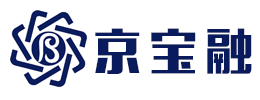 京宝融